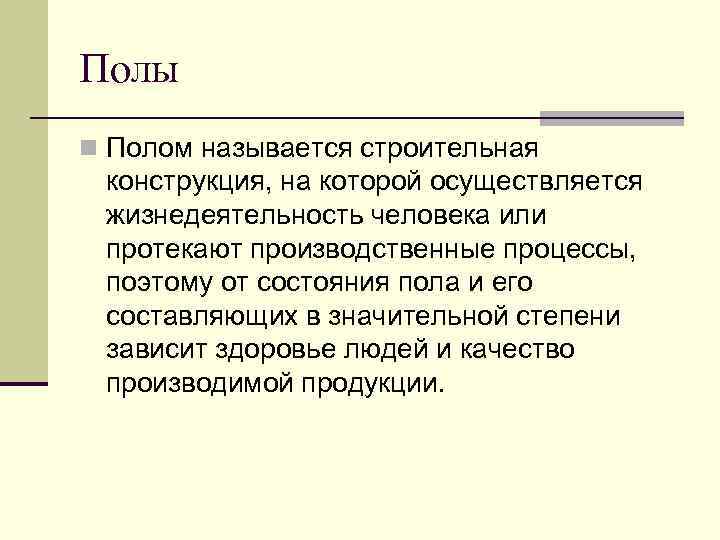 Полы

• Полом называется строительная конструкция, на которой осуществляется жизнедеятельность человека или протекают производственные процессы, поэтому от состояния пола и его составляющих в значительной степени зависит здоровье людей и качество производимой продукции.